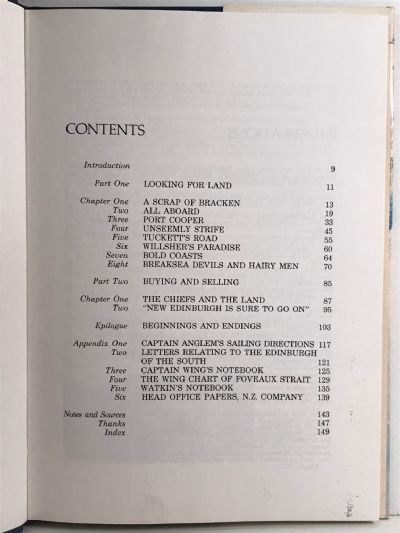 CONTENTS

| | | |
|---|---|---|
| Introduction | | 9 |
| Part One | LOOKING FOR LAND | 11 |
| Chapter One | A SCRAP OF BRACKEN | 13 |
| Two | ALL ABOARD | 19 |
| Three | PORT COOPER | 33 |
| Four | UNSEEMLY STRIFE | 45 |
| Five | TUCKETT'S ROAD | 55 |
| Six | WILLSHER'S PARADISE | 60 |
| Seven | BOLD COASTS | 64 |
| Eight | BREAKSEA DEVILS AND HAIRY MEN | 70 |
| Part Two | BUYING AND SELLING | 85 |
| Chapter One | THE CHIEFS AND THE LAND | 87 |
| Two | "NEW EDINBURGH IS SURE TO GO ON" | 95 |
| Epilogue | BEGINNINGS AND ENDINGS | 103 |
| Appendix One | CAPTAIN ANGLEM'S SAILING DIRECTIONS | 117 |
| Two | LETTERS RELATING TO THE EDINBURGH OF THE SOUTH | 121 |
| Three | CAPTAIN WING'S NOTEBOOK | 125 |
| Four | THE WING CHART OF FOVEAUX STRAIT | 129 |
| Five | WATKIN'S NOTEBOOK | 135 |
| Six | HEAD OFFICE PAPERS, N.Z. COMPANY | 139 |
| Notes and Sources | | 143 |
| Thanks | | 147 |
| Index | | 149 |